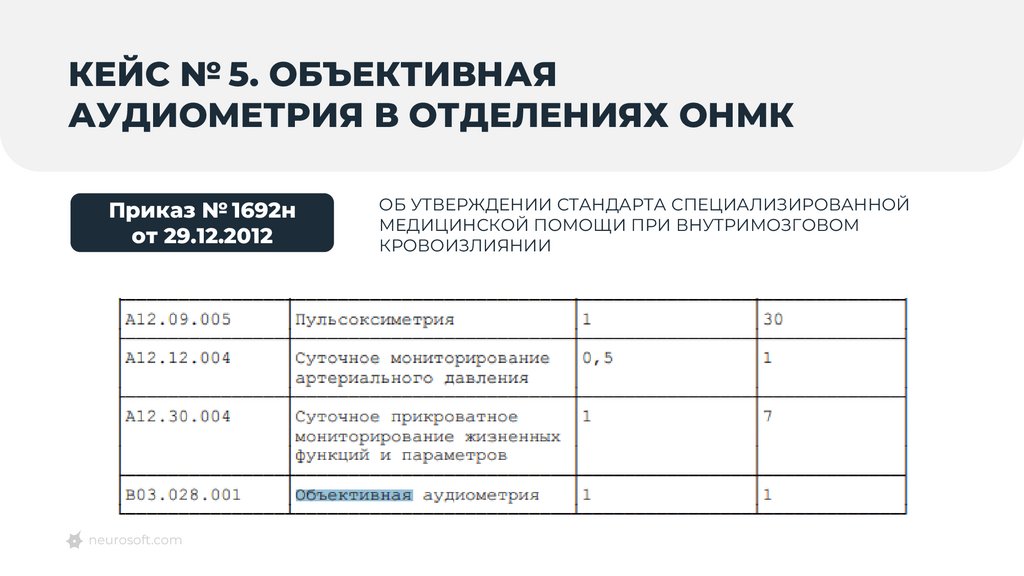 КЕЙС № 5. ОБЪЕКТИВНАЯ АУДИОМЕТРИЯ В ОТДЕЛЕНИЯХ ОНМК

Приказ № 1692н от 29.12.2012

ОБ УТВЕРЖДЕНИИ СТАНДАРТА СПЕЦИАЛИЗИРОВАННОЙ МЕДИЦИНСКОЙ ПОМОЩИ ПРИ ВНУТРИМОЗГОВОМ КРОВОИЗЛИЯНИИ

| A12.09.005 | Пульсоксиметрия | 1 | 30 |
|---|---|---|---|
| A12.12.004 | Суточное мониторирование артериального давления | 0,5 | 1 |
| A12.30.004 | Суточное прикроватное мониторирование жизненных функций и параметров | 1 | 7 |
| B03.028.001 | Объективная аудиометрия | 1 | 1 |

neurosoft.com